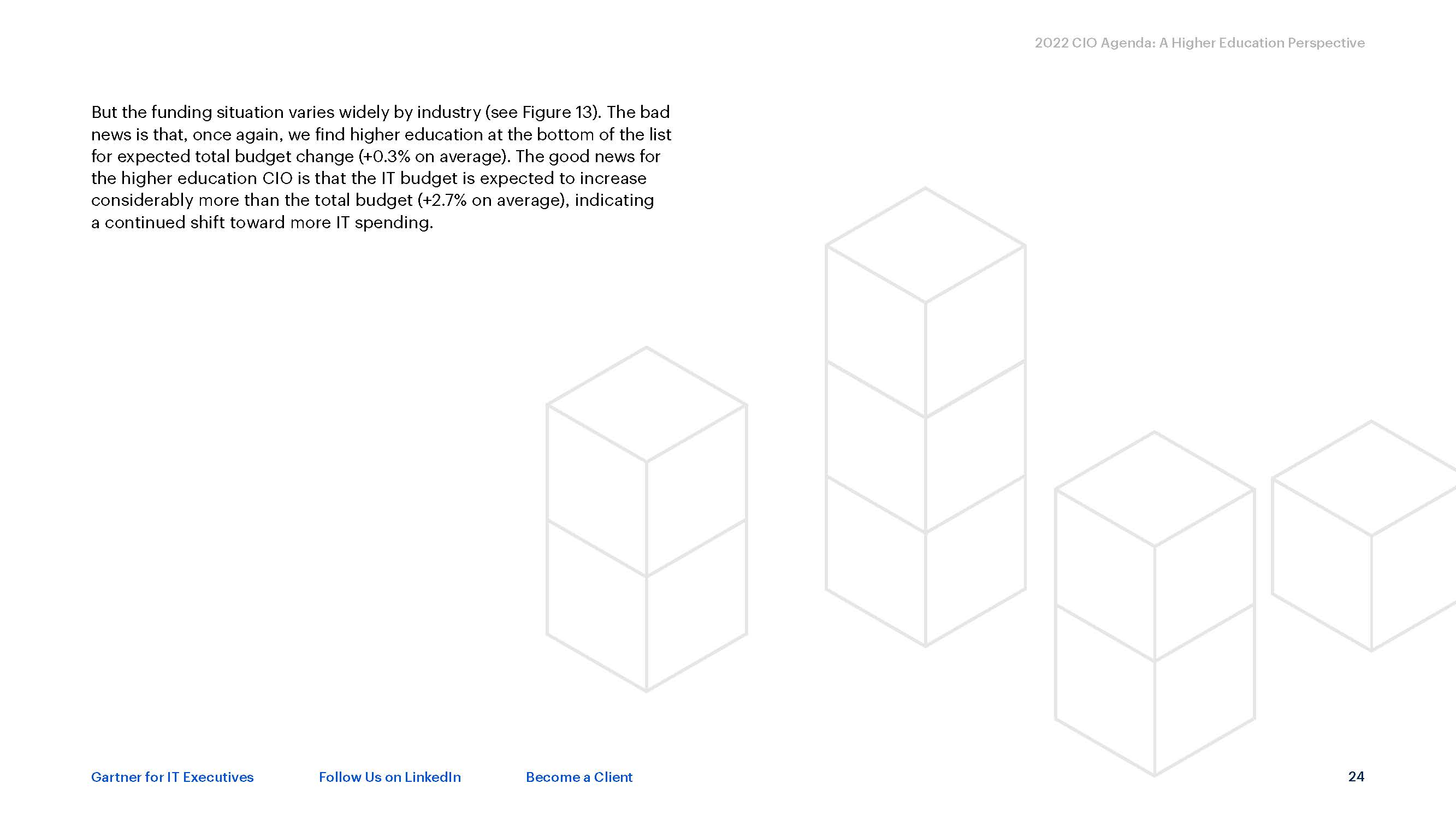 2022 CIO Agenda: A Higher Education Perspective

But the funding situation varies widely by industry (see Figure 13). The bad news is that, once again, we find higher education at the bottom of the list for expected total budget change (+0.3% on average). The good news for the higher education CIO is that the IT budget is expected to increase considerably more than the total budget (+2.7% on average), indicating a continued shift toward more IT spending.

Gartner for IT Executives

Follow Us on LinkedIn

Become a Client

24